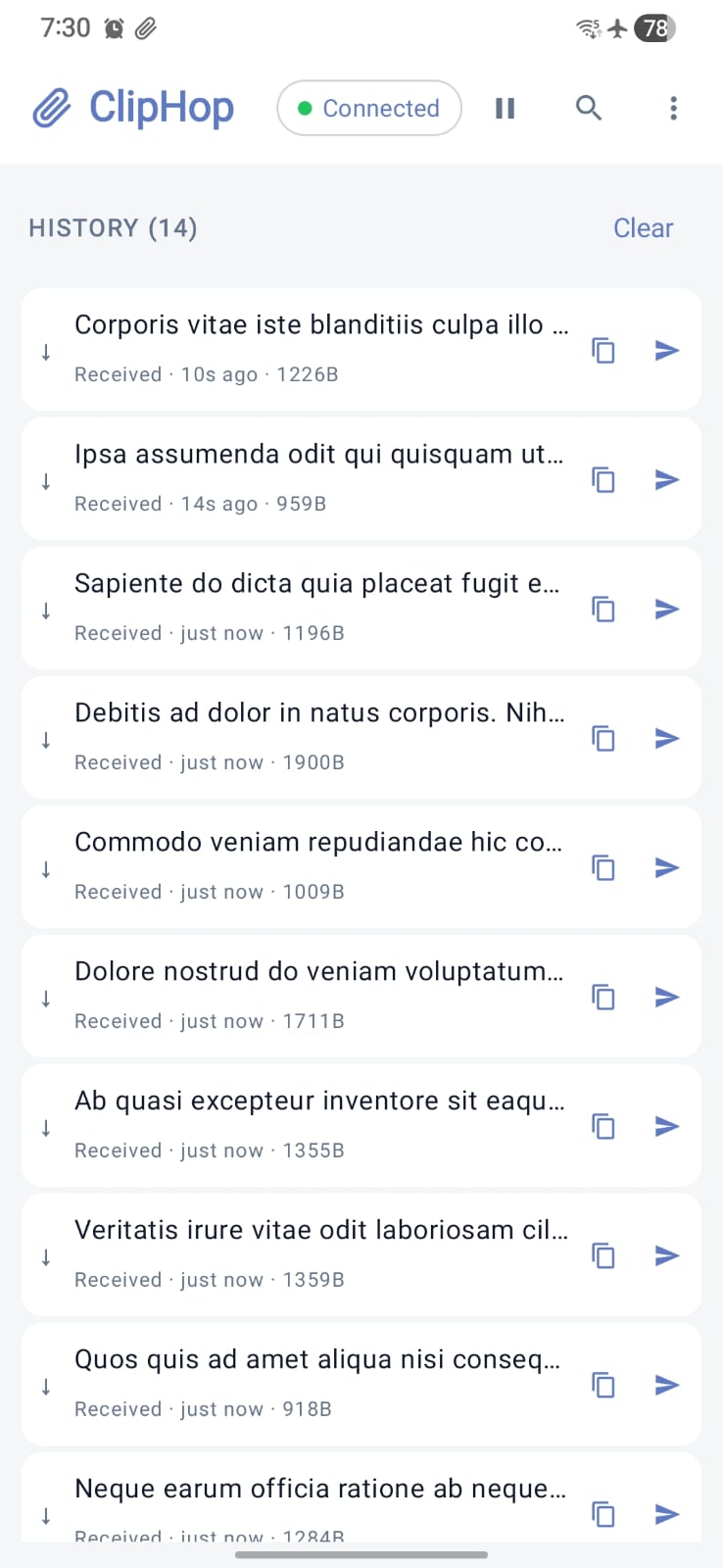 7:30 78

ClipHop Connected

HISTORY (14) Clear

↓ Corporis vitae iste blanditiis culpa illo ...
Received · 10s ago · 1226B

↓ Ipsa assumenda odit qui quisquam ut...
Received · 14s ago · 959B

↓ Sapiente do dicta quia placeat fugit e...
Received · just now · 1196B

↓ Debitis ad dolor in natus corporis. Nih...
Received · just now · 1900B

↓ Commodo veniam repudiandae hic co...
Received · just now · 1009B

↓ Dolore nostrud do veniam voluptatum...
Received · just now · 1711B

↓ Ab quasi excepteur inventore sit eaqu...
Received · just now · 1355B

↓ Veritatis irure vitae odit laboriosam cil...
Received · just now · 1359B

↓ Quos quis ad amet aliqua nisi conseq...
Received · just now · 918B

↓ Neque earum officia ratione ab neque...
Received · just now · 1284B